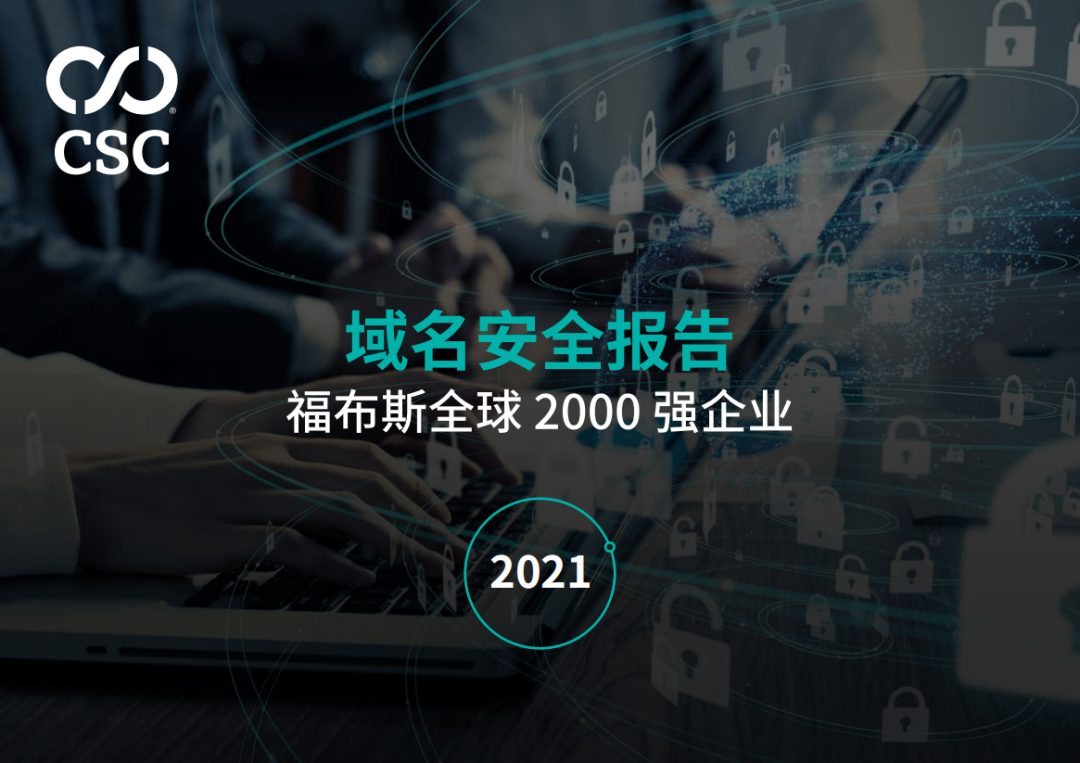 CSC

域名安全报告
福布斯全球 2000 强企业

2021